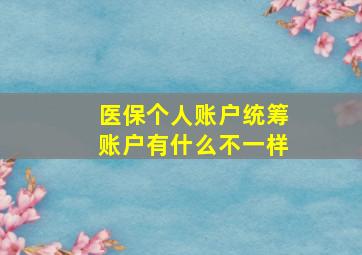 医保个人账户统筹账户有什么不一样